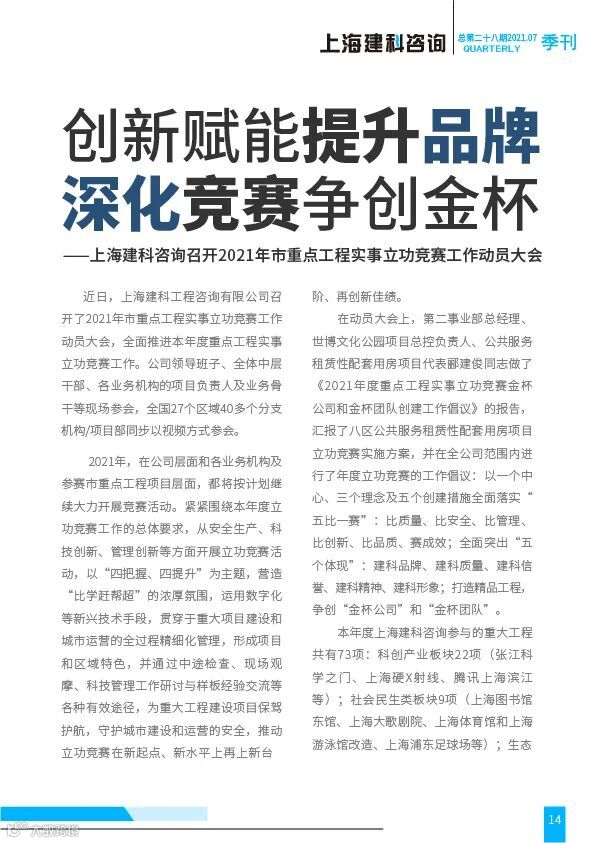 上海建科咨询 总第二十八期2021.07 QUARTERLY 季刊

创新赋能提升品牌
深化竞赛争创金杯

——上海建科咨询召开2021年市重点工程实事立功竞赛工作动员大会

近日，上海建科工程咨询有限公司召开了2021年市重点工程实事立功竞赛工作动员大会，全面推进本年度重点工程实事立功竞赛工作。公司领导班子、全体中层干部、各业务机构的项目负责人及业务骨干等现场参会，全国27个区域40多个分支机构/项目部同步以视频方式参会。

2021年，在公司层面和各业务机构及参赛市重点工程项目层面，都将按计划继续大力开展竞赛活动。紧紧围绕本年度立功竞赛工作的总体要求，从安全生产、科技创新、管理创新等方面开展立功竞赛活动，以“四把握、四提升”为主题，营造“比学赶帮超”的浓厚氛围，运用数字化等新兴技术手段，贯穿于重大项目建设和城市运营的全过程精细化管理，形成项目和区域特色，并通过中途检查、现场观摩、科技管理工作研讨与样板经验交流等各种有效途径，为重大工程建设项目保驾护航，守护城市建设和运营的安全，推动立功竞赛在新起点、新水平上再上新台阶、再创新佳绩。

在动员大会上，第二事业部总经理、世博文化公园项目总控负责人、公共服务租赁性配套用房项目代表郦建俊同志做了《2021年度重点工程实事立功竞赛金杯公司和金杯团队创建工作倡议》的报告，汇报了八区公共服务租赁性配套用房项目立功竞赛实施方案，并在全公司范围内进行了年度立功竞赛的工作倡议：以一个中心、三个理念及五个创建措施全面落实“五比一赛”：比质量、比安全、比管理、比创新、比品质、赛成效；全面突出“五个体现”：建科品牌、建科质量、建科信誉、建科精神、建科形象；打造精品工程，争创“金杯公司”和“金杯团队”。

本年度上海建科咨询参与的重大工程共有73项：科创产业板块22项（张江科学之门、上海硬X射线、腾讯上海滨江等）；社会民生类板块9项（上海图书馆东馆、上海大歌剧院、上海体育馆和上海游泳馆改造、上海浦东足球场等）；生态

14